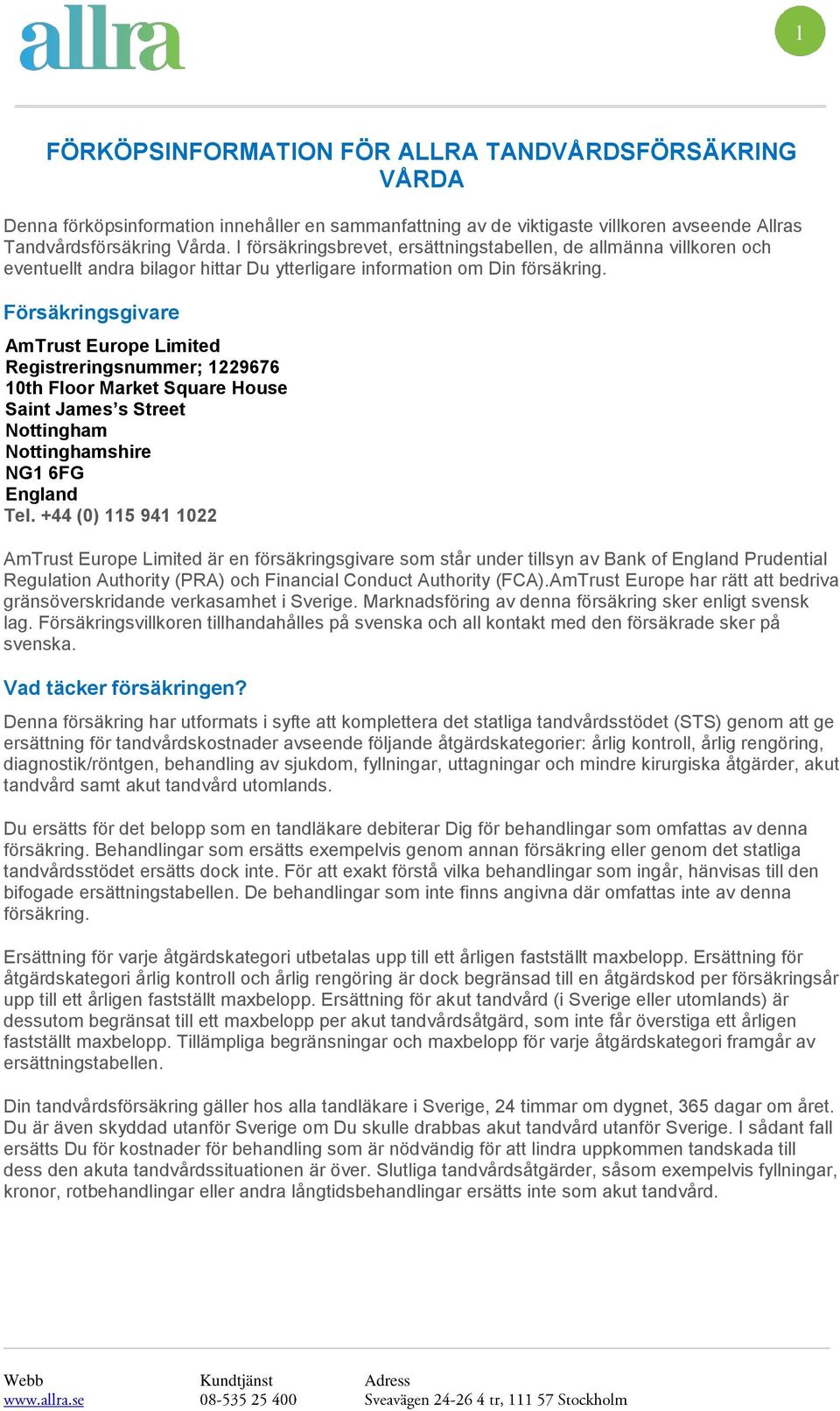 allra

1

FÖRKÖPSINFORMATION FÖR ALLRA TANDVÅRDSFÖRSÄKRING VÅRDA

Denna förköpsinformation innehåller en sammanfattning av de viktigaste villkoren avseende Allras Tandvårdsförsäkring Vårda. I försäkringsbrevet, ersättningstabellen, de allmänna villkoren och eventuellt andra bilagor hittar Du ytterligare information om Din försäkring.

Försäkringsgivare

AmTrust Europe Limited
Registreringsnummer; 1229676
10th Floor Market Square House
Saint James's Street
Nottingham
Nottinghamshire
NG1 6FG
England
Tel. +44 (0) 115 941 1022

AmTrust Europe Limited är en försäkringsgivare som står under tillsyn av Bank of England Prudential Regulation Authority (PRA) och Financial Conduct Authority (FCA).AmTrust Europe har rätt att bedriva gränsöverskridande verkasamhet i Sverige. Marknadsföring av denna försäkring sker enligt svensk lag. Försäkringsvillkoren tillhandahålles på svenska och all kontakt med den försäkrade sker på svenska.

Vad täcker försäkringen?

Denna försäkring har utformats i syfte att komplettera det statliga tandvårdsstödet (STS) genom att ge ersättning för tandvårdskostnader avseende följande åtgärdskategorier: årlig kontroll, årlig rengöring, diagnostik/röntgen, behandling av sjukdom, fyllningar, uttagningar och mindre kirurgiska åtgärder, akut tandvård samt akut tandvård utomlands.

Du ersätts för det belopp som en tandläkare debiterar Dig för behandlingar som omfattas av denna försäkring. Behandlingar som ersätts exempelvis genom annan försäkring eller genom det statliga tandvårdsstödet ersätts dock inte. För att exakt förstå vilka behandlingar som ingår, hänvisas till den bifogade ersättningstabellen. De behandlingar som inte finns angivna där omfattas inte av denna försäkring.

Ersättning för varje åtgärdskategori utbetalas upp till ett årligen fastställt maxbelopp. Ersättning för åtgärdskategori årlig kontroll och årlig rengöring är dock begränsad till en åtgärdskod per försäkringsår upp till ett årligen fastställt maxbelopp. Ersättning för akut tandvård (i Sverige eller utomlands) är dessutom begränsat till ett maxbelopp per akut tandvårdsåtgärd, som inte får överstiga ett årligen fastställt maxbelopp. Tillämpliga begränsningar och maxbelopp för varje åtgärdskategori framgår av ersättningstabellen.

Din tandvårdsförsäkring gäller hos alla tandläkare i Sverige, 24 timmar om dygnet, 365 dagar om året. Du är även skyddad utanför Sverige om Du skulle drabbas akut tandvård utanför Sverige. I sådant fall ersätts Du för kostnader för behandling som är nödvändig för att lindra uppkommen tandskada till dess den akuta tandvårdssituationen är över. Slutliga tandvårdsåtgärder, såsom exempelvis fyllningar, kronor, rotbehandlingar eller andra långtidsbehandlingar ersätts inte som akut tandvård.

Webb
www.allra.se

Kundtjänst
08-535 25 400

Adress
Sveavägen 24-26 4 tr, 111 57 Stockholm